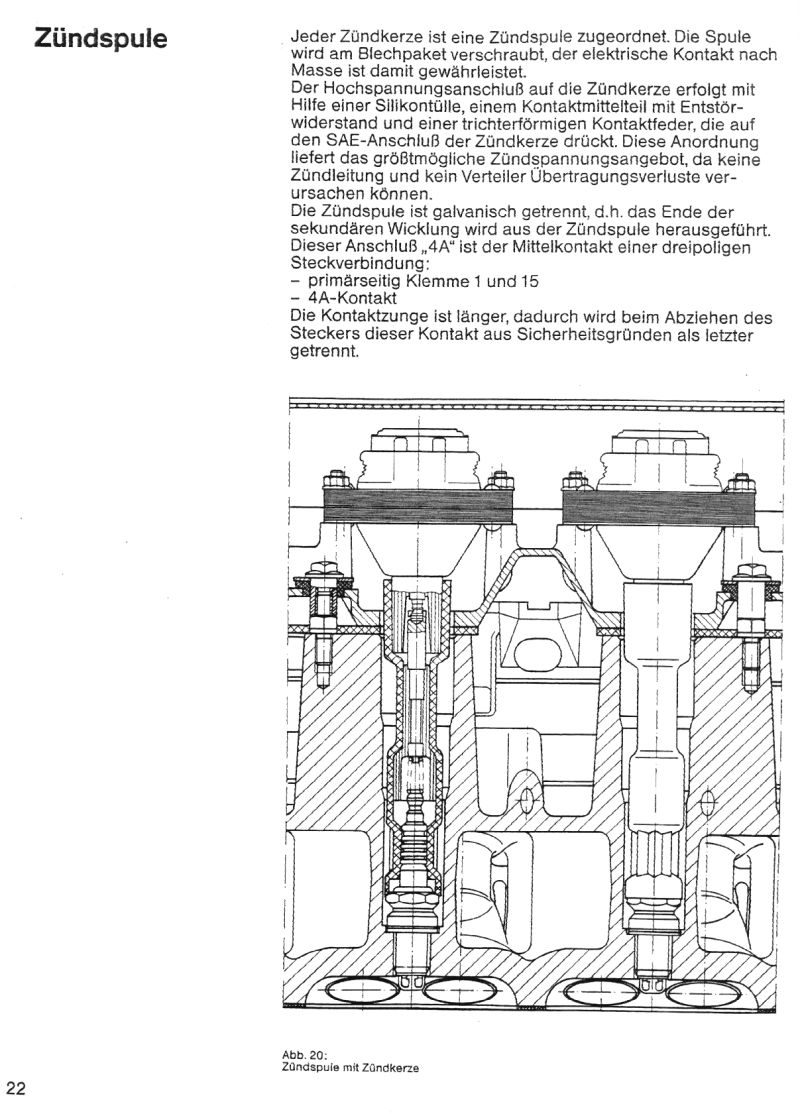 Zündspule

Jeder Zündkerze ist eine Zündspule zugeordnet. Die Spule wird am Blechpaket verschraubt, der elektrische Kontakt nach Masse ist damit gewährleistet.
Der Hochspannungsanschluß auf die Zündkerze erfolgt mit Hilfe einer Silikontülle, einem Kontaktmittelteil mit Entstörwiderstand und einer trichterförmigen Kontaktfeder, die auf den SAE-Anschluß der Zündkerze drückt. Diese Anordnung liefert das größtmögliche Zündspannungsangebot, da keine Zündleitung und kein Verteiler Übertragungsverluste verursachen können.
Die Zündspule ist galvanisch getrennt, d.h. das Ende der sekundären Wicklung wird aus der Zündspule herausgeführt. Dieser Anschluß „4A" ist der Mittelkontakt einer dreipoligen Steckverbindung:
– primärseitig Klemme 1 und 15
– 4A-Kontakt
Die Kontaktzunge ist länger, dadurch wird beim Abziehen des Steckers dieser Kontakt aus Sicherheitsgründen als letzter getrennt.

Abb. 20:
Zündspule mit Zündkerze

22